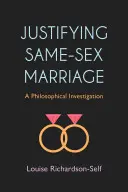 JUSTIFYING SAME-SEX MARRIAGE

A Philosophical Investigation

Louise Richardson-Self